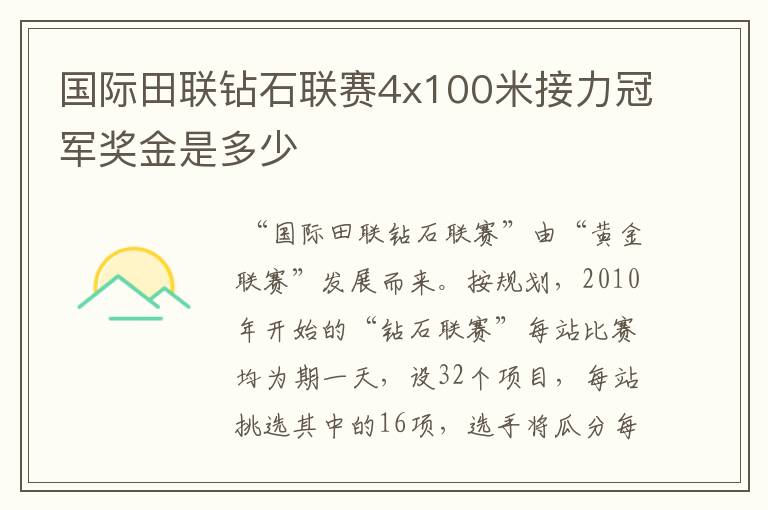 国际田联钻石联赛4x100米接力冠军奖金是多少

“国际田联钻石联赛”由“黄金联赛”发展而来。按规划，2010年开始的“钻石联赛”每站比赛均为期一天，设32个项目，每站挑选其中的16项，选手将瓜分每